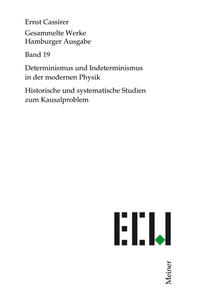 Ernst Cassirer

Gesammelte Werke
Hamburger Ausgabe

Band 19

Determinismus und Indeterminismus in der modernen Physik

Historische und systematische Studien zum Kausalproblem

ECW

Meiner